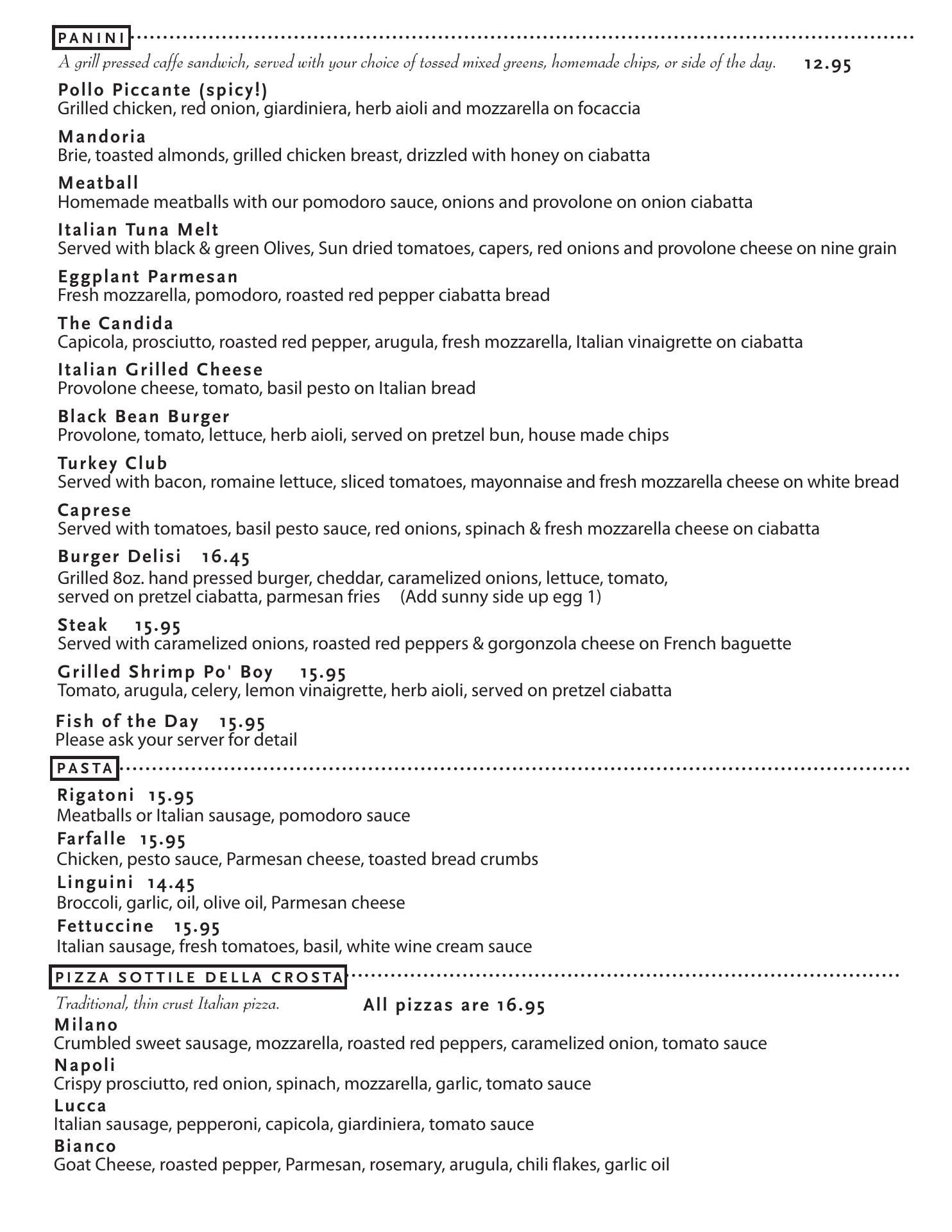 PANINI

A grill pressed caffe sandwich, served with your choice of tossed mixed greens, homemade chips, or side of the day. 12.95

Pollo Piccante (spicy!)
Grilled chicken, red onion, giardiniera, herb aioli and mozzarella on focaccia

Mandoria
Brie, toasted almonds, grilled chicken breast, drizzled with honey on ciabatta

Meatball
Homemade meatballs with our pomodoro sauce, onions and provolone on onion ciabatta

Italian Tuna Melt
Served with black & green Olives, Sun dried tomatoes, capers, red onions and provolone cheese on nine grain

Eggplant Parmesan
Fresh mozzarella, pomodoro, roasted red pepper ciabatta bread

The Candida
Capicola, prosciutto, roasted red pepper, arugula, fresh mozzarella, Italian vinaigrette on ciabatta

Italian Grilled Cheese
Provolone cheese, tomato, basil pesto on Italian bread

Black Bean Burger
Provolone, tomato, lettuce, herb aioli, served on pretzel bun, house made chips

Turkey Club
Served with bacon, romaine lettuce, sliced tomatoes, mayonnaise and fresh mozzarella cheese on white bread

Caprese
Served with tomatoes, basil pesto sauce, red onions, spinach & fresh mozzarella cheese on ciabatta

Burger Delisi 16.45
Grilled 8oz. hand pressed burger, cheddar, caramelized onions, lettuce, tomato, served on pretzel ciabatta, parmesan fries (Add sunny side up egg 1)

Steak 15.95
Served with caramelized onions, roasted red peppers & gorgonzola cheese on French baguette

Grilled Shrimp Po' Boy 15.95
Tomato, arugula, celery, lemon vinaigrette, herb aioli, served on pretzel ciabatta

Fish of the Day 15.95
Please ask your server for detail

PASTA

Rigatoni 15.95
Meatballs or Italian sausage, pomodoro sauce
Farfalle 15.95
Chicken, pesto sauce, Parmesan cheese, toasted bread crumbs
Linguini 14.45
Broccoli, garlic, oil, olive oil, Parmesan cheese
Fettuccine 15.95
Italian sausage, fresh tomatoes, basil, white wine cream sauce

PIZZA SOTTILE DELLA CROSTA

Traditional, thin crust Italian pizza. All pizzas are 16.95
Milano
Crumbled sweet sausage, mozzarella, roasted red peppers, caramelized onion, tomato sauce
Napoli
Crispy prosciutto, red onion, spinach, mozzarella, garlic, tomato sauce
Lucca
Italian sausage, pepperoni, capicola, giardiniera, tomato sauce
Bianco
Goat Cheese, roasted pepper, Parmesan, rosemary, arugula, chili flakes, garlic oil